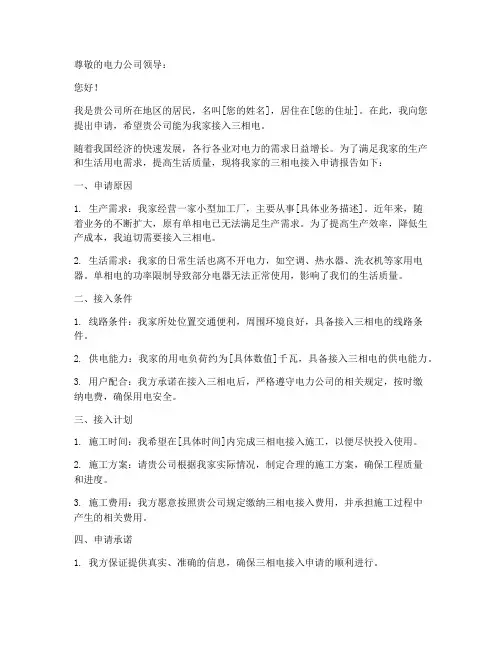 尊敬的电力公司领导：

您好！

我是贵公司所在地区的居民，名叫[您的姓名]，居住在[您的住址]。在此，我向您提出申请，希望贵公司能为我家接入三相电。

随着我国经济的快速发展，各行各业对电力的需求日益增长。为了满足我家的生产和生活用电需求，提高生活质量，现将我家的三相电接入申请报告如下：

一、申请原因

1. 生产需求：我家经营一家小型加工厂，主要从事[具体业务描述]。近年来，随着业务的不断扩大，原有单相电已无法满足生产需求。为了提高生产效率，降低生产成本，我迫切需要接入三相电。

2. 生活需求：我家的日常生活也离不开电力，如空调、热水器、洗衣机等家用电器。单相电的功率限制导致部分电器无法正常使用，影响了我们的生活质量。

二、接入条件

1. 线路条件：我家所处位置交通便利，周围环境良好，具备接入三相电的线路条件。

2. 供电能力：我家的用电负荷约为[具体数值]千瓦，具备接入三相电的供电能力。

3. 用户配合：我方承诺在接入三相电后，严格遵守电力公司的相关规定，按时缴纳电费，确保用电安全。

三、接入计划

1. 施工时间：我希望在[具体时间]内完成三相电接入施工，以便尽快投入使用。

2. 施工方案：请贵公司根据我家实际情况，制定合理的施工方案，确保工程质量和进度。

3. 施工费用：我方愿意按照贵公司规定缴纳三相电接入费用，并承担施工过程中产生的相关费用。

四、申请承诺

1. 我方保证提供真实、准确的信息，确保三相电接入申请的顺利进行。